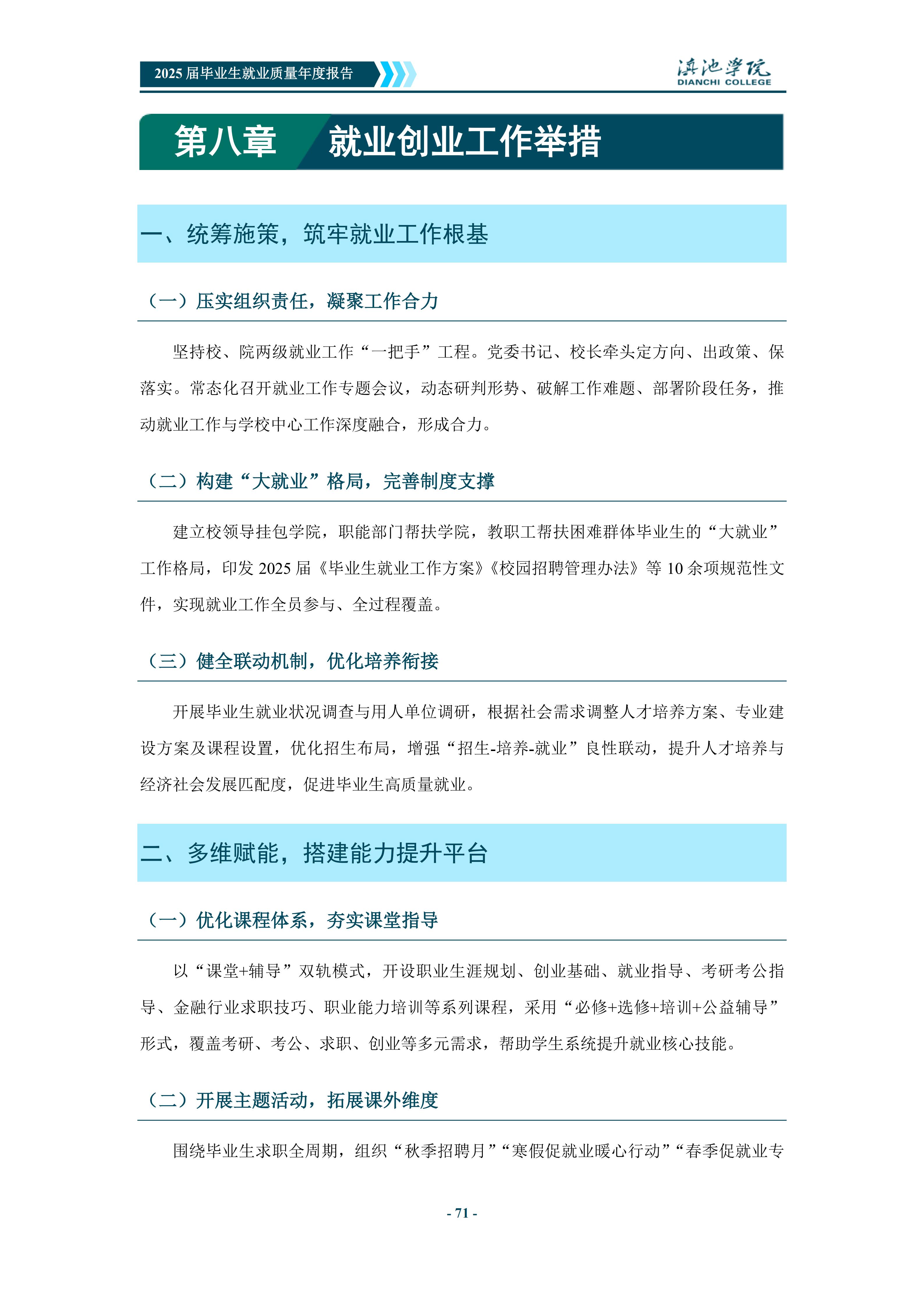 2025 届毕业生就业质量年度报告

滇池学院
DIANCHI COLLEGE

第八章 就业创业工作举措

一、统筹施策，筑牢就业工作根基

（一）压实组织责任，凝聚工作合力

坚持校、院两级就业工作“一把手”工程。党委书记、校长牵头定方向、出政策、保落实。常态化召开就业工作专题会议，动态研判形势、破解工作难题、部署阶段任务，推动就业工作与学校中心工作深度融合，形成合力。

（二）构建“大就业”格局，完善制度支撑

建立校领导挂包学院，职能部门帮扶学院，教职工帮扶困难群体毕业生的“大就业”工作格局，印发 2025 届《毕业生就业工作方案》《校园招聘管理办法》等 10 余项规范性文件，实现就业工作全员参与、全过程覆盖。

（三）健全联动机制，优化培养衔接

开展毕业生就业状况调查与用人单位调研，根据社会需求调整人才培养方案、专业建设方案及课程设置，优化招生布局，增强“招生-培养-就业”良性联动，提升人才培养与经济社会发展匹配度，促进毕业生高质量就业。

二、多维赋能，搭建能力提升平台

（一）优化课程体系，夯实课堂指导

以“课堂+辅导”双轨模式，开设职业生涯规划、创业基础、就业指导、考研考公指导、金融行业求职技巧、职业能力培训等系列课程，采用“必修+选修+培训+公益辅导”形式，覆盖考研、考公、求职、创业等多元需求，帮助学生系统提升就业核心技能。

（二）开展主题活动，拓展课外维度

围绕毕业生求职全周期，组织“秋季招聘月”“寒假促就业暖心行动”“春季促就业专

- 71 -